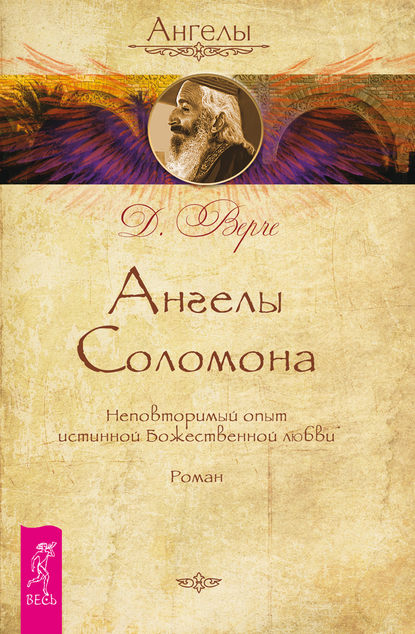 Ангелы

Д. Верче

Ангелы Соломона

Неповторимый опыт истинной Божественной любви

Роман

ВЕСЬ